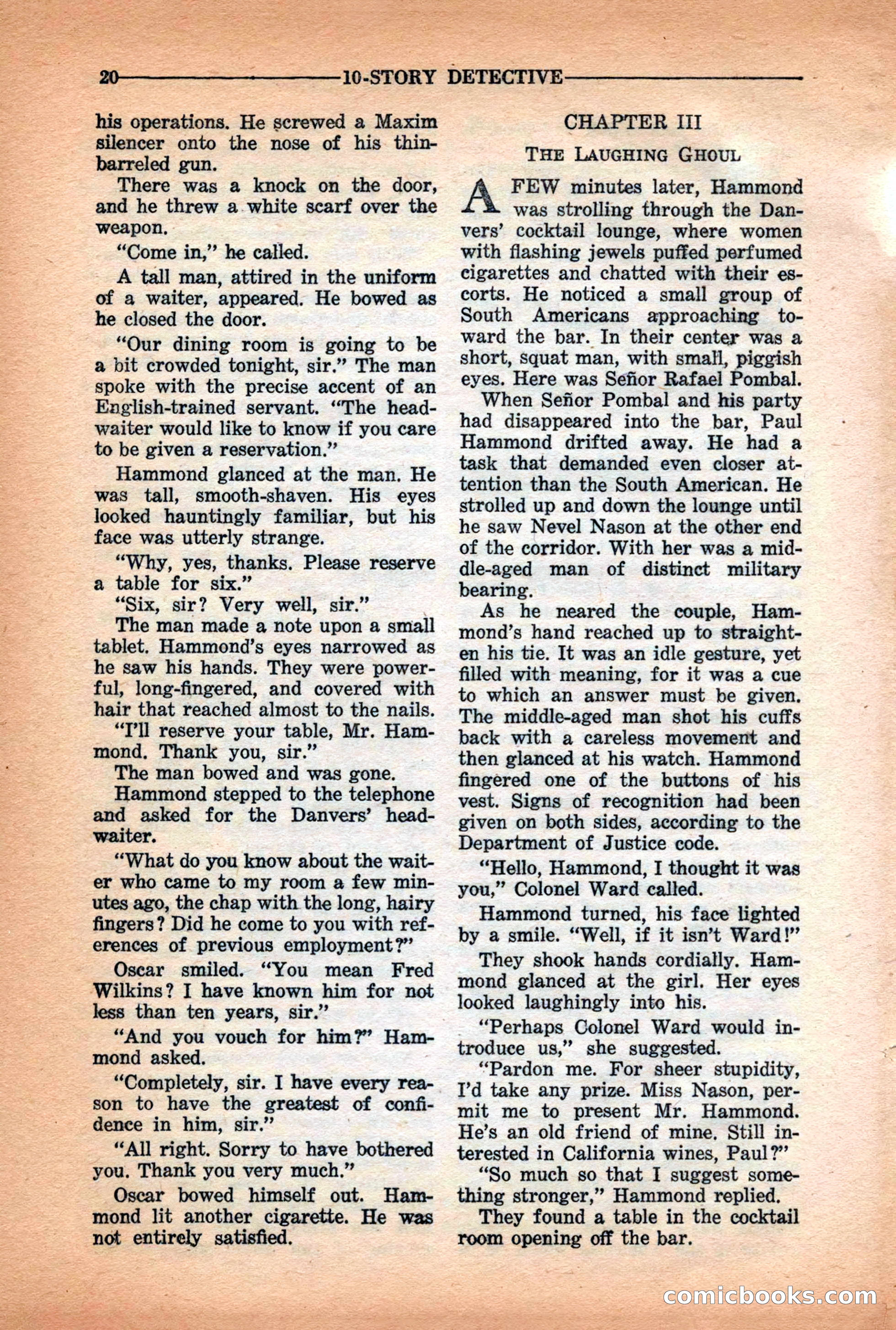 20 10-STORY DETECTIVE

his operations. He screwed a Maxim silencer onto the nose of his thin-barreled gun.

There was a knock on the door, and he threw a white scarf over the weapon.

"Come in," he called.

A tall man, attired in the uniform of a waiter, appeared. He bowed as he closed the door.

"Our dining room is going to be a bit crowded tonight, sir." The man spoke with the precise accent of an English-trained servant. "The headwaiter would like to know if you care to be given a reservation."

Hammond glanced at the man. He was tall, smooth-shaven. His eyes looked hauntingly familiar, but his face was utterly strange.

"Why, yes, thanks. Please reserve a table for six."

"Six, sir? Very well, sir."

The man made a note upon a small tablet. Hammond's eyes narrowed as he saw his hands. They were powerful, long-fingered, and covered with hair that reached almost to the nails.

"I'll reserve your table, Mr. Hammond. Thank you, sir."

The man bowed and was gone.

Hammond stepped to the telephone and asked for the Danvers' headwaiter.

"What do you know about the waiter who came to my room a few minutes ago, the chap with the long, hairy fingers? Did he come to you with references of previous employment?"

Oscar smiled. "You mean Fred Wilkins? I have known him for not less than ten years, sir."

"And you vouch for him?" Hammond asked.

"Completely, sir. I have every reason to have the greatest of confidence in him, sir."

"All right. Sorry to have bothered you. Thank you very much."

Oscar bowed himself out. Hammond lit another cigarette. He was not entirely satisfied.

CHAPTER III

THE LAUGHING GHOUL

A FEW minutes later, Hammond was strolling through the Danvers' cocktail lounge, where women with flashing jewels puffed perfumed cigarettes and chatted with their escorts. He noticed a small group of South Americans approaching toward the bar. In their center was a short, squat man, with small, piggish eyes. Here was Señor Rafael Pombal.

When Señor Pombal and his party had disappeared into the bar, Paul Hammond drifted away. He had a task that demanded even closer attention than the South American. He strolled up and down the lounge until he saw Nevel Nason at the other end of the corridor. With her was a middle-aged man of distinct military bearing.

As he neared the couple, Hammond's hand reached up to straighten his tie. It was an idle gesture, yet filled with meaning, for it was a cue to which an answer must be given. The middle-aged man shot his cuffs back with a careless movement and then glanced at his watch. Hammond fingered one of the buttons of his vest. Signs of recognition had been given on both sides, according to the Department of Justice code.

"Hello, Hammond, I thought it was you," Colonel Ward called.

Hammond turned, his face lighted by a smile. "Well, if it isn't Ward!"

They shook hands cordially. Hammond glanced at the girl. Her eyes looked laughingly into his.

"Perhaps Colonel Ward would introduce us," she suggested.

"Pardon me. For sheer stupidity, I'd take any prize. Miss Nason, permit me to present Mr. Hammond. He's an old friend of mine. Still interested in California wines, Paul?"

"So much so that I suggest something stronger," Hammond replied.

They found a table in the cocktail room opening off the bar.

comicbooks.com